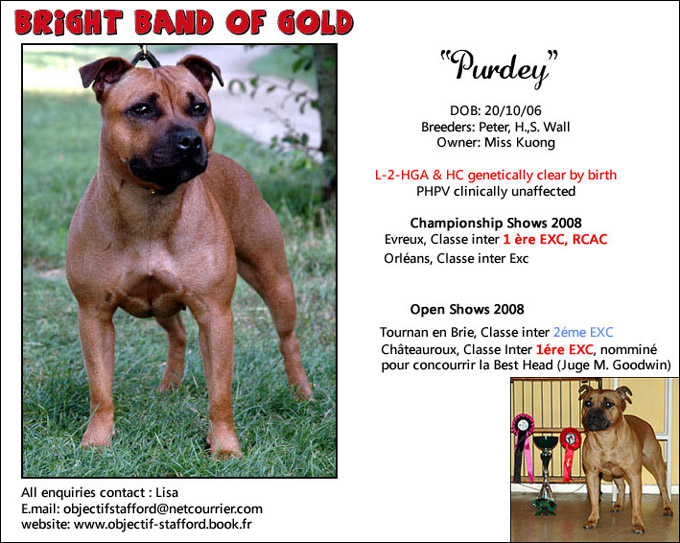 BRIGHT BAND OF GOLD

"Purdey"

DOB: 20/10/06
Breeders: Peter, H.,S. Wall
Owner: Miss Kuong

L-2-HGA & HC genetically clear by birth
PHPV clinically unaffected

Championship Shows 2008
Evreux, Classe inter 1 ère EXC, RCAC
Orléans, Classe inter Exc

Open Shows 2008
Tournan en Brie, Classe inter 2éme EXC
Châteauroux, Classe Inter 1ére EXC, nomminé pour concourrir la Best Head (Juge M. Goodwin)

All enquiries contact : Lisa
E.mail: objectifstafford@netcourrier.com
website: www.objectif-stafford.book.fr